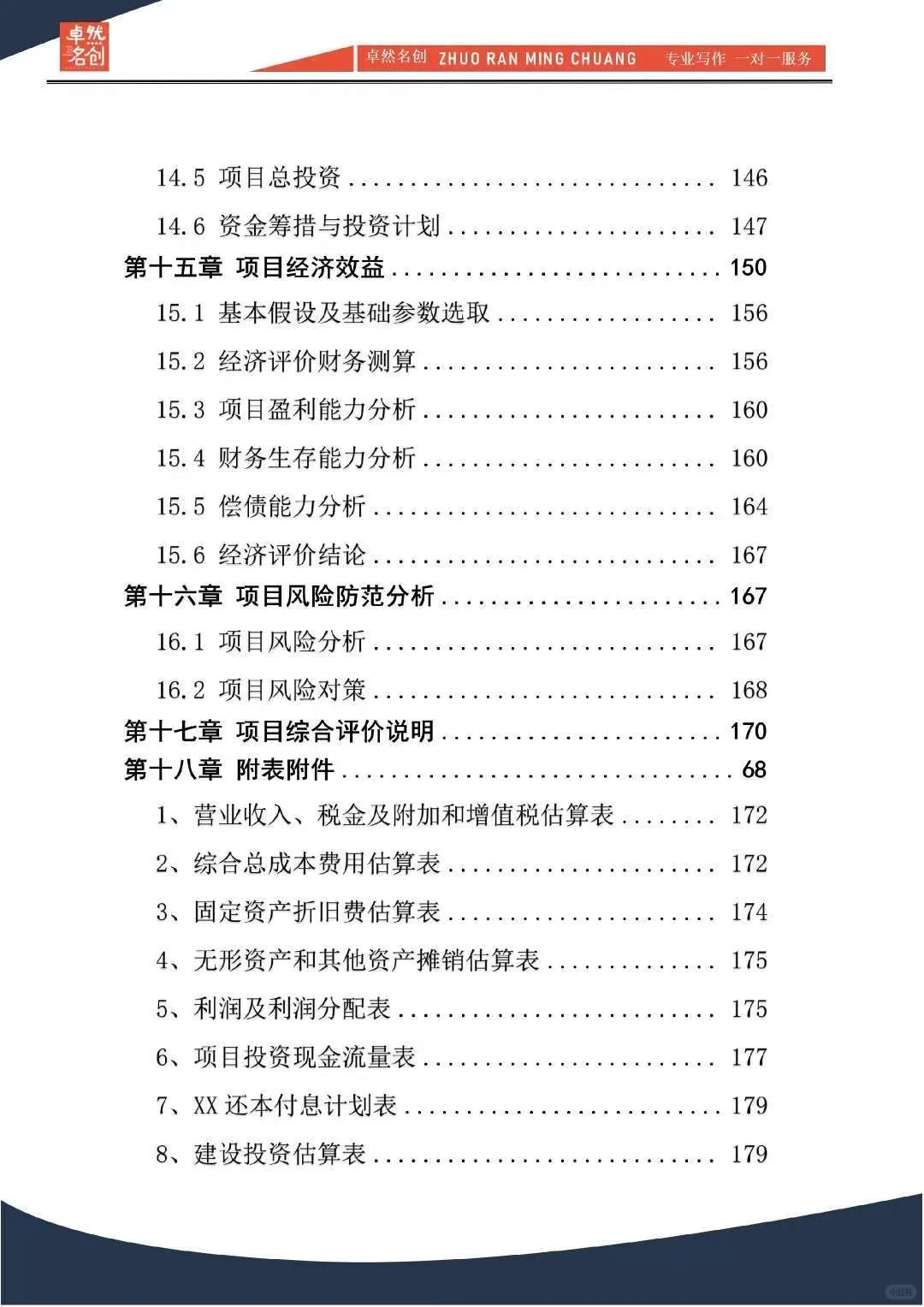 卓然名创

卓然名创 ZHUO RAN MING CHUANG 专业写作 一对一服务

14.5 项目总投资 146

14.6 资金筹措与投资计划 147

第十五章 项目经济效益 150

15.1 基本假设及基础参数选取 156

15.2 经济评价财务测算 156

15.3 项目盈利能力分析 160

15.4 财务生存能力分析 160

15.5 偿债能力分析 164

15.6 经济评价结论 167

第十六章 项目风险防范分析 167

16.1 项目风险分析 167

16.2 项目风险对策 168

第十七章 项目综合评价说明 170

第十八章 附表附件 68

1、营业收入、税金及附加和增值税估算表 172

2、综合总成本费用估算表 172

3、固定资产折旧费估算表 174

4、无形资产和其他资产摊销估算表 175

5、利润及利润分配表 175

6、项目投资现金流量表 177

7、XX还本付息计划表 179

8、建设投资估算表 179